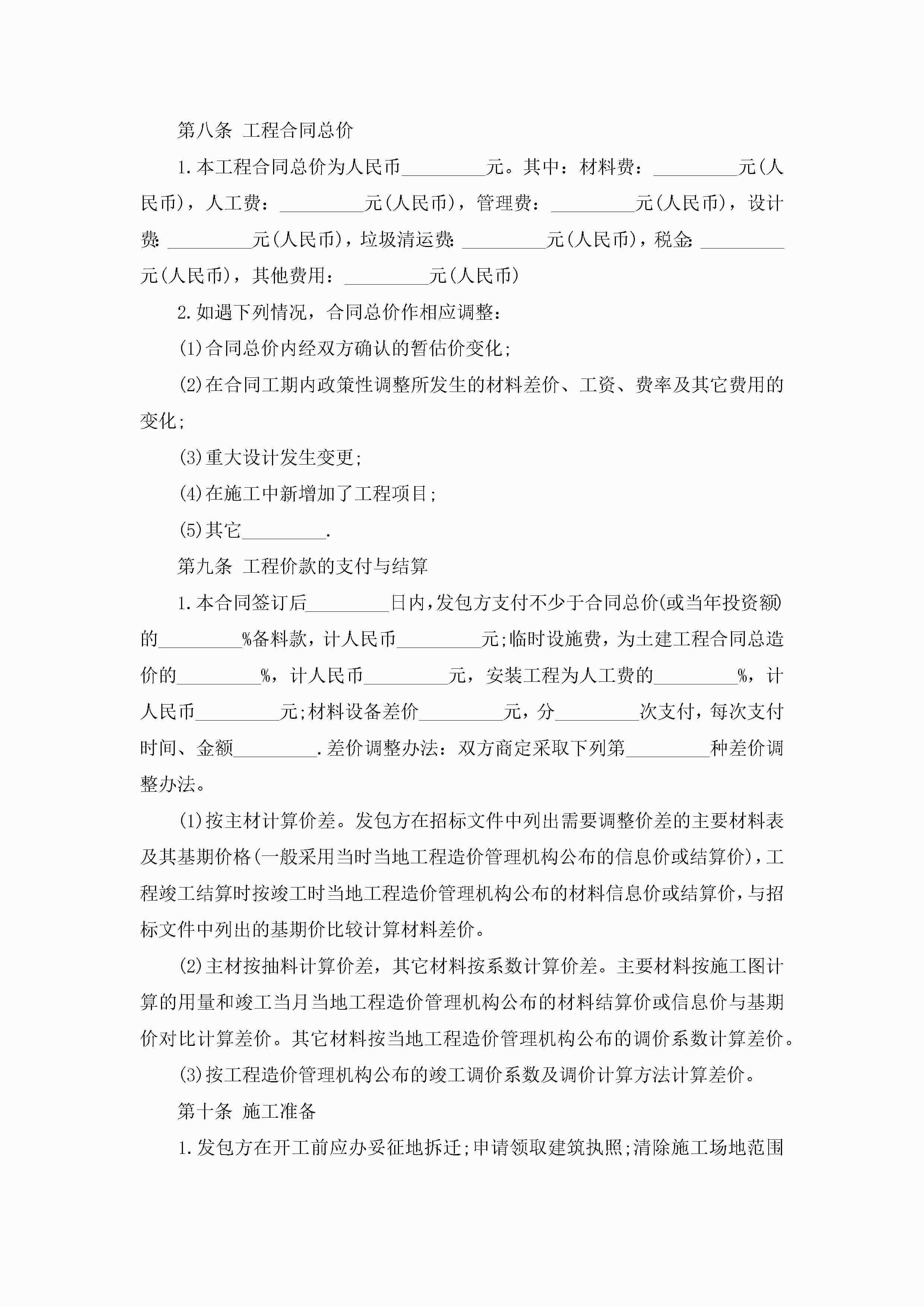 第八条 工程合同总价

1.本工程合同总价为人民币_________元。其中：材料费：_________元(人民币)，人工费：_________元(人民币)，管理费：_________元(人民币)，设计费:_________元(人民币)，垃圾清运费:_________元(人民币)，税金:_________元(人民币)，其他费用：_________元(人民币)

2.如遇下列情况，合同总价作相应调整：

(1)合同总价内经双方确认的暂估价变化;

(2)在合同工期内政策性调整所发生的材料差价、工资、费率及其它费用的变化;

(3)重大设计发生变更;

(4)在施工中新增加了工程项目;

(5)其它_________.

第九条 工程价款的支付与结算

1.本合同签订后_________日内,发包方支付不少于合同总价(或当年投资额)的_________%备料款，计人民币_________元;临时设施费，为土建工程合同总造价的_________%，计人民币_________元，安装工程为人工费的_________%，计人民币_________元;材料设备差价_________元，分_________次支付，每次支付时间、金额_________.差价调整办法：双方商定采取下列第_________种差价调整办法。

(1)按主材计算价差。发包方在招标文件中列出需要调整价差的主要材料表及其基期价格(一般采用当时当地工程造价管理机构公布的信息价或结算价)，工程竣工结算时按竣工时当地工程造价管理机构公布的材料信息价或结算价，与招标文件中列出的基期价比较计算材料差价。

(2)主材按抽料计算价差，其它材料按系数计算价差。主要材料按施工图计算的用量和竣工当月当地工程造价管理机构公布的材料结算价或信息价与基期价对比计算差价。其它材料按当地工程造价管理机构公布的调价系数计算差价。

(3)按工程造价管理机构公布的竣工调价系数及调价计算方法计算差价。

第十条 施工准备

1.发包方在开工前应办妥征地拆迁;申请领取建筑执照;清除施工场地范围